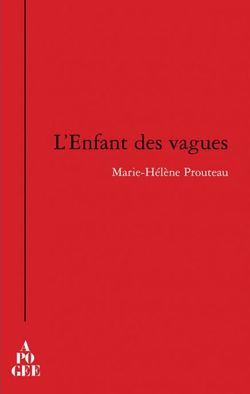 L'Enfant des vagues

Marie-Hélène Prouteau

A
PO
GEE